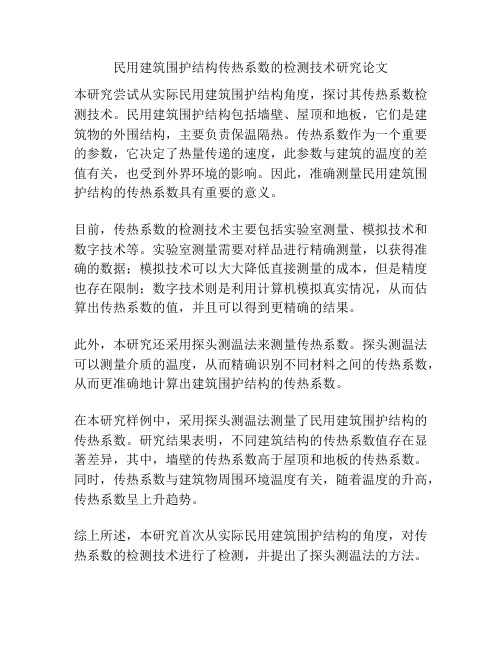 民用建筑围护结构传热系数的检测技术研究论文

本研究尝试从实际民用建筑围护结构角度，探讨其传热系数检测技术。民用建筑围护结构包括墙壁、屋顶和地板，它们是建筑物的外围结构，主要负责保温隔热。传热系数作为一个重要的参数，它决定了热量传递的速度，此参数与建筑的温度的差值有关，也受到外界环境的影响。因此，准确测量民用建筑围护结构的传热系数具有重要的意义。

目前，传热系数的检测技术主要包括实验室测量、模拟技术和数字技术等。实验室测量需要对样品进行精确测量，以获得准确的数据；模拟技术可以大大降低直接测量的成本，但是精度也存在限制；数字技术则是利用计算机模拟真实情况，从而估算出传热系数的值，并且可以得到更精确的结果。

此外，本研究还采用探头测温法来测量传热系数。探头测温法可以测量介质的温度，从而精确识别不同材料之间的传热系数，从而更准确地计算出建筑围护结构的传热系数。

在本研究样例中，采用探头测温法测量了民用建筑围护结构的传热系数。研究结果表明，不同建筑结构的传热系数值存在显著差异，其中，墙壁的传热系数高于屋顶和地板的传热系数。同时，传热系数与建筑物周围环境温度有关，随着温度的升高，传热系数呈上升趋势。

综上所述，本研究首次从实际民用建筑围护结构的角度，对传热系数的检测技术进行了检测，并提出了探头测温法的方法。